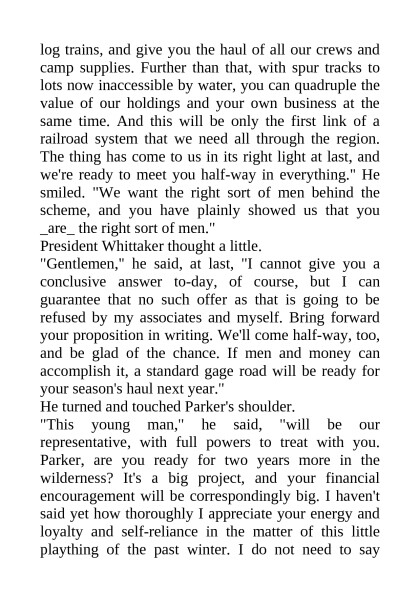 log trains, and give you the haul of all our crews and camp supplies. Further than that, with spur tracks to lots now inaccessible by water, you can quadruple the value of our holdings and your own business at the same time. And this will be only the first link of a railroad system that we need all through the region. The thing has come to us in its right light at last, and we're ready to meet you half-way in everything." He smiled. "We want the right sort of men behind the scheme, and you have plainly showed us that you _are_ the right sort of men."
President Whittaker thought a little.
"Gentlemen," he said, at last, "I cannot give you a conclusive answer to-day, of course, but I can guarantee that no such offer as that is going to be refused by my associates and myself. Bring forward your proposition in writing. We'll come half-way, too, and be glad of the chance. If men and money can accomplish it, a standard gage road will be ready for your season's haul next year."
He turned and touched Parker's shoulder.
"This young man," he said, "will be our representative, with full powers to treat with you. Parker, are you ready for two years more in the wilderness? It's a big project, and your financial encouragement will be correspondingly big. I haven't said yet how thoroughly I appreciate your energy and loyalty and self-reliance in the matter of this little plaything of the past winter. I do not need to say